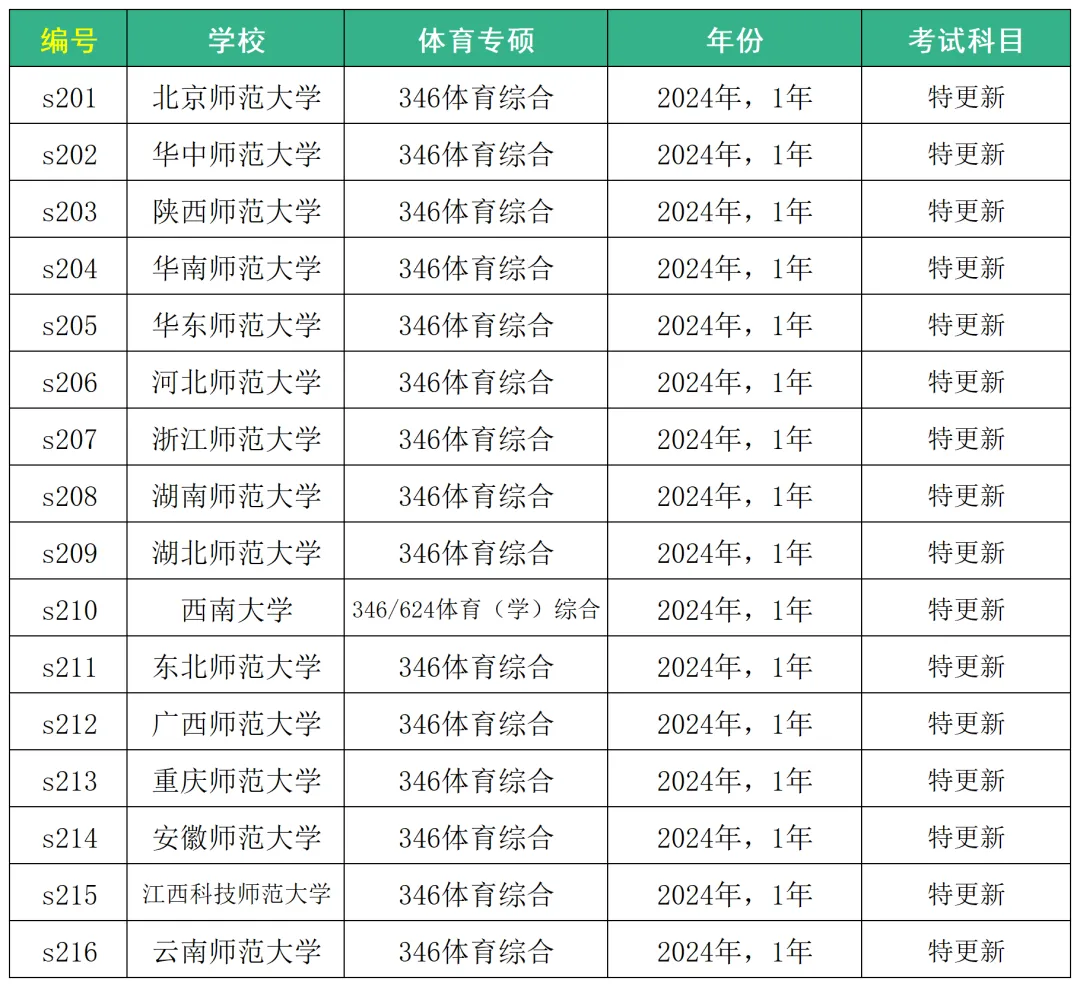 | 编号 | 学校 | 体育专硕 | 年份 | 考试科目 |
|---|---|---|---|---|
| s201 | 北京师范大学 | 346体育综合 | 2024年，1年 | 特更新 |
| s202 | 华中师范大学 | 346体育综合 | 2024年，1年 | 特更新 |
| s203 | 陕西师范大学 | 346体育综合 | 2024年，1年 | 特更新 |
| s204 | 华南师范大学 | 346体育综合 | 2024年，1年 | 特更新 |
| s205 | 华东师范大学 | 346体育综合 | 2024年，1年 | 特更新 |
| s206 | 河北师范大学 | 346体育综合 | 2024年，1年 | 特更新 |
| s207 | 浙江师范大学 | 346体育综合 | 2024年，1年 | 特更新 |
| s208 | 湖南师范大学 | 346体育综合 | 2024年，1年 | 特更新 |
| s209 | 湖北师范大学 | 346体育综合 | 2024年，1年 | 特更新 |
| s210 | 西南大学 | 346/624体育（学）综合 | 2024年，1年 | 特更新 |
| s211 | 东北师范大学 | 346体育综合 | 2024年，1年 | 特更新 |
| s212 | 广西师范大学 | 346体育综合 | 2024年，1年 | 特更新 |
| s213 | 重庆师范大学 | 346体育综合 | 2024年，1年 | 特更新 |
| s214 | 安徽师范大学 | 346体育综合 | 2024年，1年 | 特更新 |
| s215 | 江西科技师范大学 | 346体育综合 | 2024年，1年 | 特更新 |
| s216 | 云南师范大学 | 346体育综合 | 2024年，1年 | 特更新 |